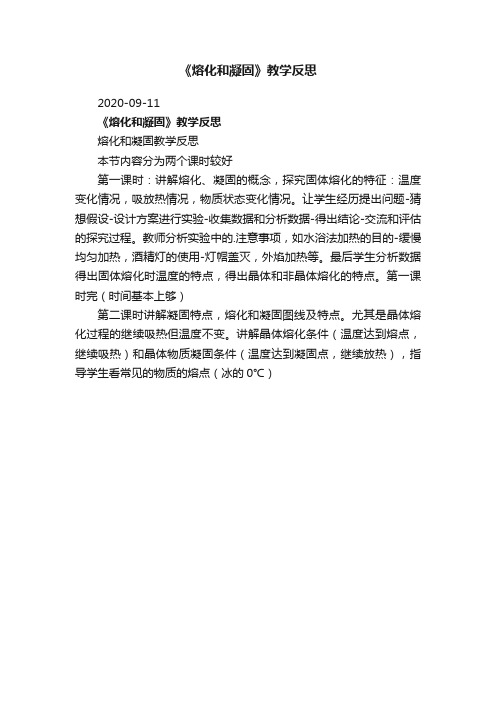 《熔化和凝固》教学反思

2020-09-11

《熔化和凝固》教学反思

熔化和凝固教学反思

本节内容分为两个课时较好

第一课时：讲解熔化、凝固的概念，探究固体熔化的特征：温度变化情况，吸放热情况，物质状态变化情况。让学生经历提出问题-猜想假设-设计方案进行实验-收集数据和分析数据-得出结论-交流和评估的探究过程。教师分析实验中的.注意事项，如水浴法加热的目的-缓慢均匀加热，酒精灯的使用-灯帽盖灭，外焰加热等。最后学生分析数据得出固体熔化时温度的特点，得出晶体和非晶体熔化的特点。第一课时完（时间基本上够）

第二课时讲解凝固特点，熔化和凝固图线及特点。尤其是晶体熔化过程的继续吸热但温度不变。讲解晶体熔化条件（温度达到熔点，继续吸热）和晶体物质凝固条件（温度达到凝固点，继续放热），指导学生看常见的物质的熔点（冰的 0℃）